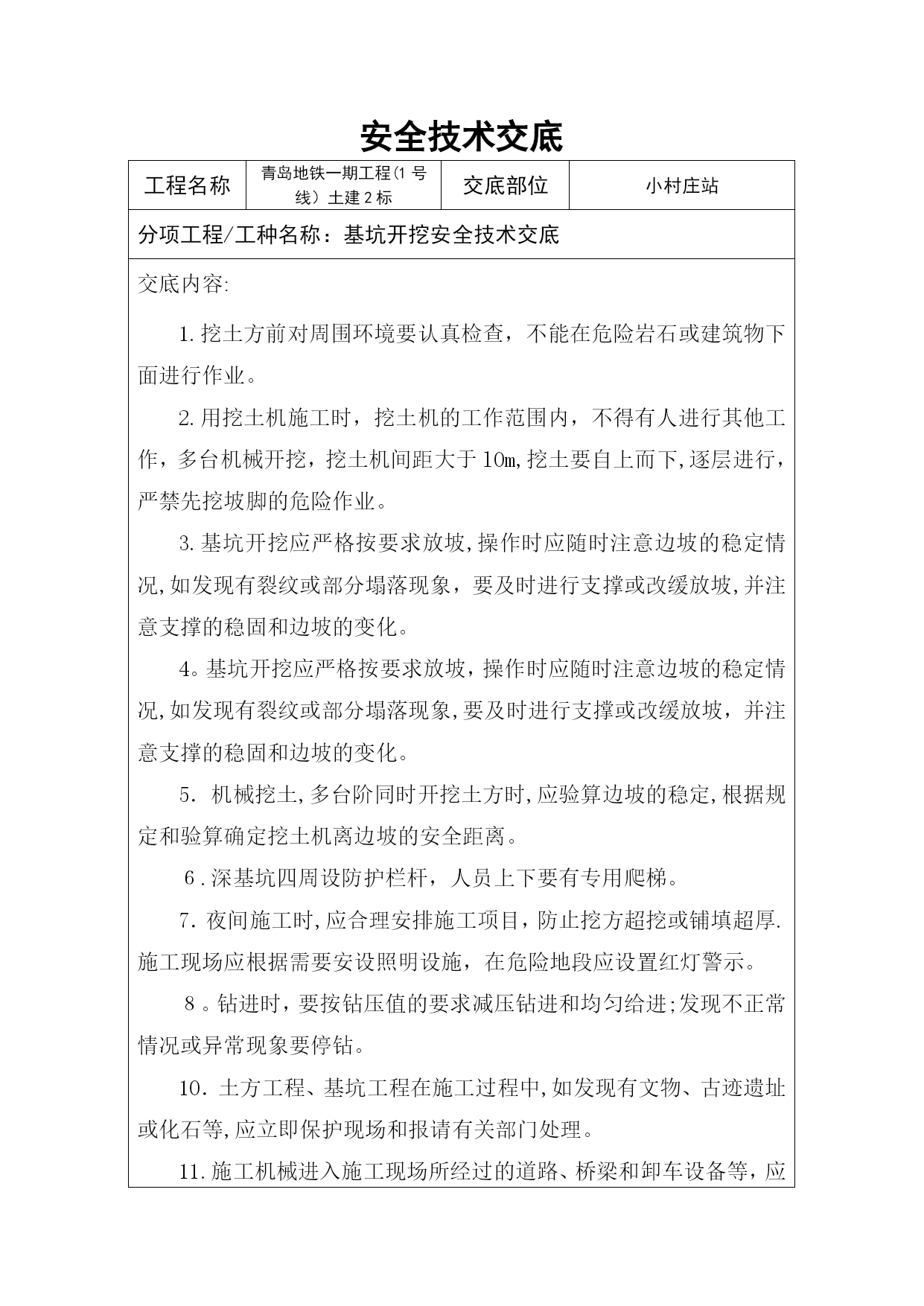 安全技术交底

| 工程名称 | 青岛地铁一期工程(1 号线）土建 2 标 | 交底部位 | 小村庄站 |
|---|---|---|---|

分项工程/工种名称：基坑开挖安全技术交底

交底内容:

1.挖土方前对周围环境要认真检查，不能在危险岩石或建筑物下面进行作业。

2.用挖土机施工时，挖土机的工作范围内，不得有人进行其他工作，多台机械开挖，挖土机间距大于 10m,挖土要自上而下,逐层进行，严禁先挖坡脚的危险作业。

3.基坑开挖应严格按要求放坡,操作时应随时注意边坡的稳定情况,如发现有裂纹或部分塌落现象，要及时进行支撑或改缓放坡,并注意支撑的稳固和边坡的变化。

4。基坑开挖应严格按要求放坡，操作时应随时注意边坡的稳定情况,如发现有裂纹或部分塌落现象,要及时进行支撑或改缓放坡，并注意支撑的稳固和边坡的变化。

5. 机械挖土,多台阶同时开挖土方时,应验算边坡的稳定,根据规定和验算确定挖土机离边坡的安全距离。

6.深基坑四周设防护栏杆，人员上下要有专用爬梯。

7. 夜间施工时,应合理安排施工项目，防止挖方超挖或铺填超厚.施工现场应根据需要安设照明设施，在危险地段应设置红灯警示。

8。钻进时，要按钻压值的要求减压钻进和均匀给进;发现不正常情况或异常现象要停钻。

10. 土方工程、基坑工程在施工过程中,如发现有文物、古迹遗址或化石等,应立即保护现场和报请有关部门处理。

11.施工机械进入施工现场所经过的道路、桥梁和卸车设备等，应